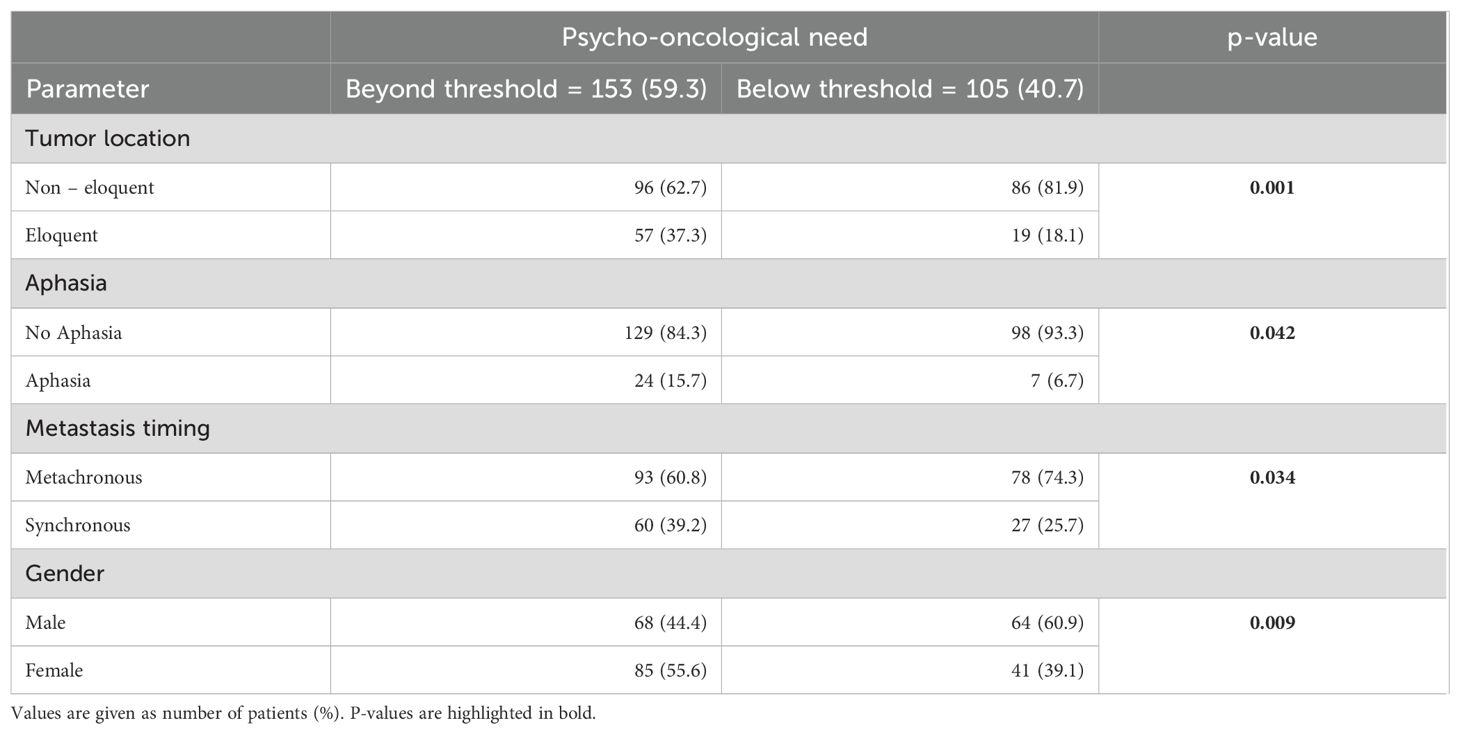 | | Psycho-oncological need | | p-value |
|---|---|---|---|
| Parameter | Beyond threshold = 153 (59.3) | Below threshold = 105 (40.7) | |
| Tumor location | | | |
| Non – eloquent | 96 (62.7) | 86 (81.9) | **0.001** |
| Eloquent | 57 (37.3) | 19 (18.1) | |
| Aphasia | | | |
| No Aphasia | 129 (84.3) | 98 (93.3) | **0.042** |
| Aphasia | 24 (15.7) | 7 (6.7) | |
| Metastasis timing | | | |
| Metachronous | 93 (60.8) | 78 (74.3) | **0.034** |
| Synchronous | 60 (39.2) | 27 (25.7) | |
| Gender | | | |
| Male | 68 (44.4) | 64 (60.9) | **0.009** |
| Female | 85 (55.6) | 41 (39.1) | |

Values are given as number of patients (%). P-values are highlighted in bold.